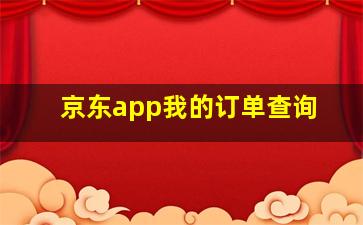 京东app我的订单查询